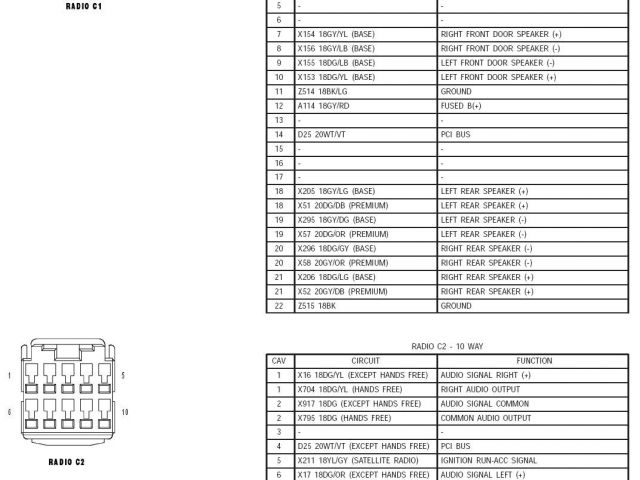 RADIO C1

| 5 | - | - |
|---|---|---|
| 6 | - | - |
| 7 | X154 18GY/YL (BASE) | RIGHT FRONT DOOR SPEAKER (+) |
| 8 | X156 18GY/LB (BASE) | RIGHT FRONT DOOR SPEAKER (-) |
| 9 | X155 18DG/LB (BASE) | LEFT FRONT DOOR SPEAKER (-) |
| 10 | X153 18DG/YL (BASE) | LEFT FRONT DOOR SPEAKER (+) |
| 11 | Z514 18BK/LG | GROUND |
| 12 | A114 18GY/RD | FUSED B(+) |
| 13 | - | - |
| 14 | D25 20WT/VT | PCI BUS |
| 15 | - | - |
| 16 | - | - |
| 17 | - | - |
| 18 | X205 18GY/LG (BASE) | LEFT REAR SPEAKER (+) |
| 18 | X51 20DG/DB (PREMIUM) | LEFT REAR SPEAKER (+) |
| 19 | X295 18GY/DG (BASE) | LEFT REAR SPEAKER (-) |
| 19 | X57 20DG/OR (PREMIUM) | LEFT REAR SPEAKER (-) |
| 20 | X296 18DG/GY (BASE) | RIGHT REAR SPEAKER (-) |
| 20 | X58 20GY/OR (PREMIUM) | RIGHT REAR SPEAKER (-) |
| 21 | X206 18DG/LG (BASE) | RIGHT REAR SPEAKER (+) |
| 21 | X52 20GY/DB (PREMIUM) | RIGHT REAR SPEAKER (+) |
| 22 | Z515 18BK | GROUND |

1 5 6 10

RADIO C2

RADIO C2 - 10 WAY

| CAV | CIRCUIT | FUNCTION |
|---|---|---|
| 1 | X16 18DG/YL (EXCEPT HANDS FREE) | AUDIO SIGNAL RIGHT (+) |
| 1 | X704 18DG/YL (HANDS FREE) | RIGHT AUDIO OUTPUT |
| 2 | X917 18DG (EXCEPT HANDS FREE) | AUDIO SIGNAL COMMON |
| 2 | X795 18DG (HANDS FREE) | COMMON AUDIO OUTPUT |
| 3 | - | - |
| 4 | D25 20WT/VT (EXCEPT HANDS FREE) | PCI BUS |
| 5 | X211 18YL/GY (SATELLITE RADIO) | IGNITION RUN-ACC SIGNAL |
| 6 | X17 18DG/OR (EXCEPT HANDS FREE) | AUDIO SIGNAL LEFT (+) |